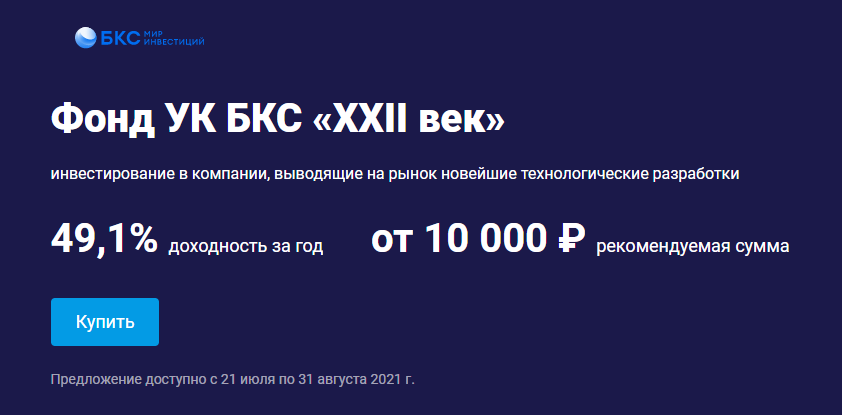 БКС МИР ИНВЕСТИЦИЙ

Фонд УК БКС «XXII век»

инвестирование в компании, выводящие на рынок новейшие технологические разработки

49,1% доходность за год

от 10 000 ₽ рекомендуемая сумма

Купить

Предложение доступно с 21 июля по 31 августа 2021 г.